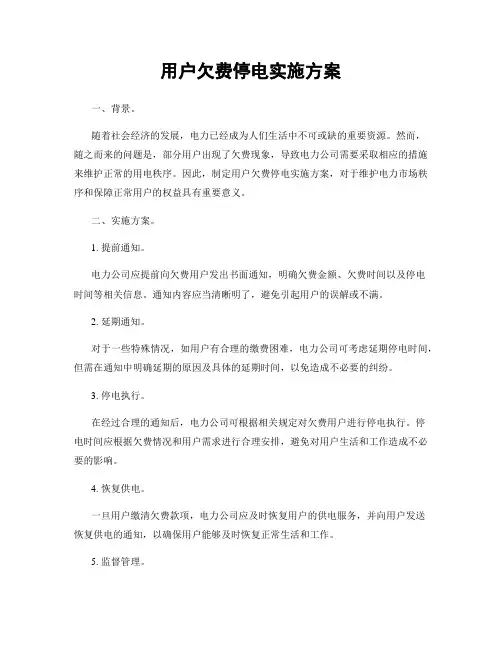 用户欠费停电实施方案

一、背景。

随着社会经济的发展，电力已经成为人们生活中不可或缺的重要资源。然而，随之而来的问题是，部分用户出现了欠费现象，导致电力公司需要采取相应的措施来维护正常的用电秩序。因此，制定用户欠费停电实施方案，对于维护电力市场秩序和保障正常用户的权益具有重要意义。

二、实施方案。

1. 提前通知。

电力公司应提前向欠费用户发出书面通知，明确欠费金额、欠费时间以及停电时间等相关信息。通知内容应当清晰明了，避免引起用户的误解或不满。

2. 延期通知。

对于一些特殊情况，如用户有合理的缴费困难，电力公司可考虑延期停电时间，但需在通知中明确延期的原因及具体的延期时间，以免造成不必要的纠纷。

3. 停电执行。

在经过合理的通知后，电力公司可根据相关规定对欠费用户进行停电执行。停电时间应根据欠费情况和用户需求进行合理安排，避免对用户生活和工作造成不必要的影响。

4. 恢复供电。

一旦用户缴清欠费款项，电力公司应及时恢复用户的供电服务，并向用户发送恢复供电的通知，以确保用户能够及时恢复正常生活和工作。

5. 监督管理。